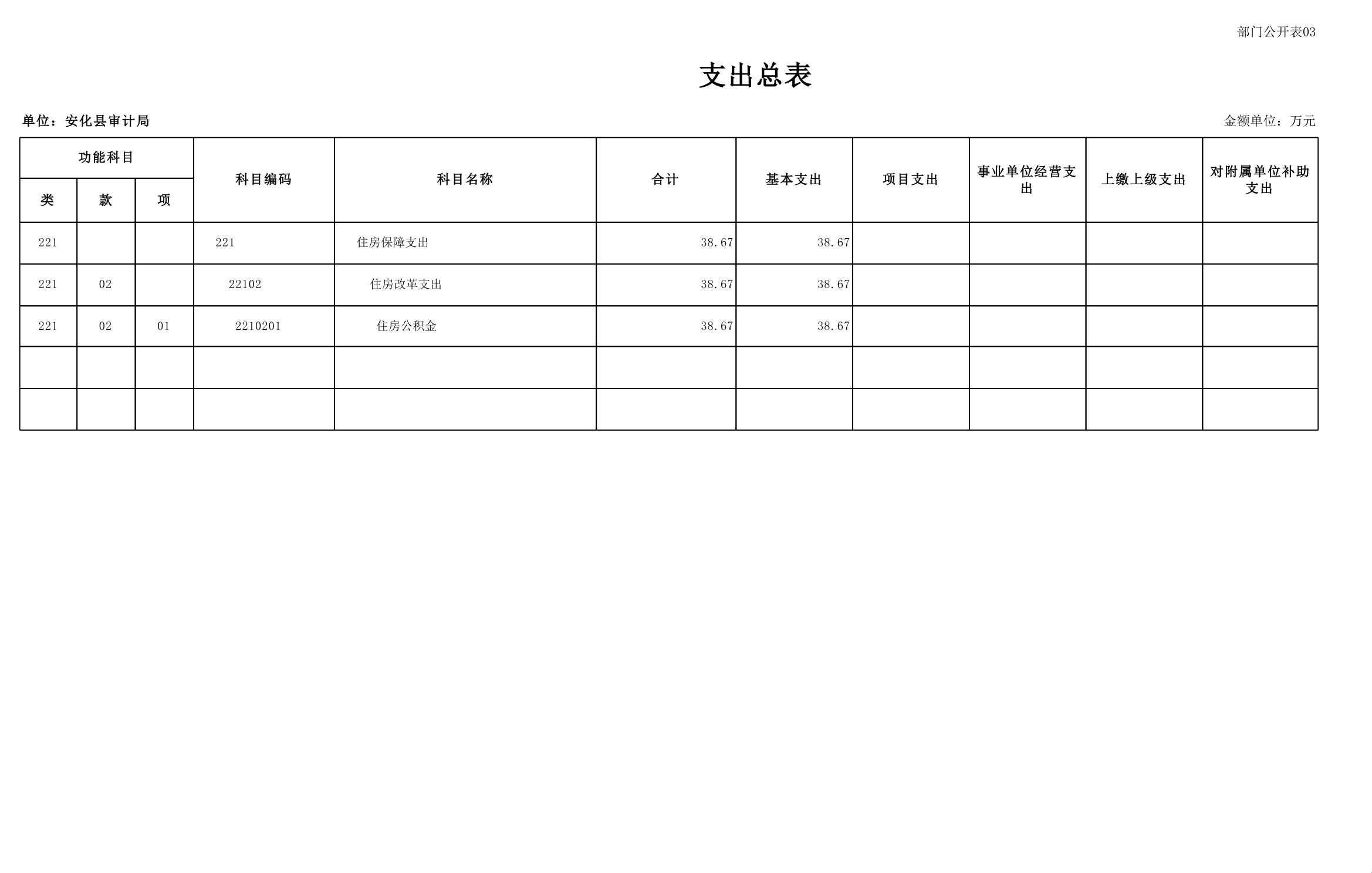 部门公开表03

支出总表

单位：安化县审计局

金额单位：万元

| 功能科目 |  |  | 科目编码 | 科目名称 | 合计 | 基本支出 | 项目支出 | 事业单位经营支出 | 上缴上级支出 | 对附属单位补助支出 |
|---|---|---|---|---|---|---|---|---|---|---|
| 类 | 款 | 项 |  |  |  |  |  |  |  |  |
| 221 |  |  | 221 | 住房保障支出 | 38.67 | 38.67 |  |  |  |  |
| 221 | 02 |  | 22102 | 住房改革支出 | 38.67 | 38.67 |  |  |  |  |
| 221 | 02 | 01 | 2210201 | 住房公积金 | 38.67 | 38.67 |  |  |  |  |
|  |  |  |  |  |  |  |  |  |  |  |
|  |  |  |  |  |  |  |  |  |  |  |